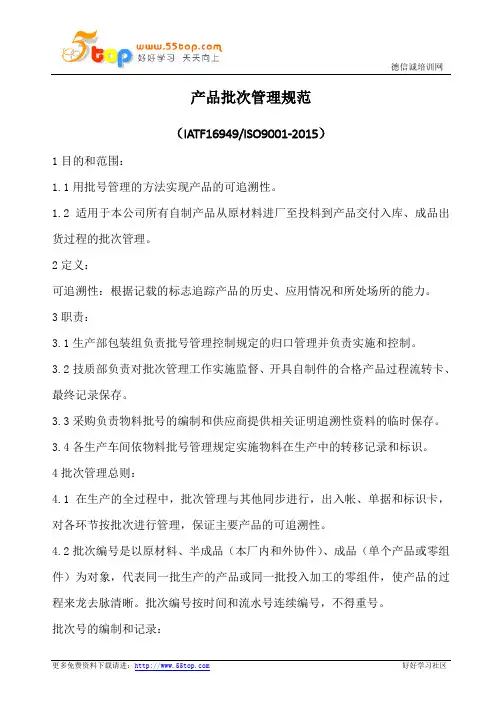 5top www.55top.com 好好学习 天天向上

德信诚培训网

产品批次管理规范

（IATF16949/ISO9001-2015）

1 目的和范围：

1.1 用批号管理的方法实现产品的可追溯性。

1.2 适用于本公司所有自制产品从原材料进厂至投料到产品交付入库、成品出货过程的批次管理。

2 定义：

可追溯性：根据记载的标志追踪产品的历史、应用情况和所处场所的能力。

3 职责：

3.1 生产部包装组负责批号管理控制规定的归口管理并负责实施和控制。

3.2 技质部负责对批次管理工作实施监督、开具自制件的合格产品过程流转卡、最终记录保存。

3.3 采购负责物料批号的编制和供应商提供相关证明追溯性资料的临时保存。

3.4 各生产车间依物料批号管理规定实施物料在生产中的转移记录和标识。

4 批次管理总则：

4.1 在生产的全过程中，批次管理与其他同步进行，出入帐、单据和标识卡，对各环节按批次进行管理，保证主要产品的可追溯性。

4.2 批次编号是以原材料、半成品（本厂内和外协件）、成品（单个产品或零组件）为对象，代表同一批生产的产品或同一批投入加工的零组件，使产品的过程来龙去脉清晰。批次编号按时间和流水号连续编号，不得重号。

批次号的编制和记录：

更多免费资料下载请进：http://www.55top.com

好好学习社区